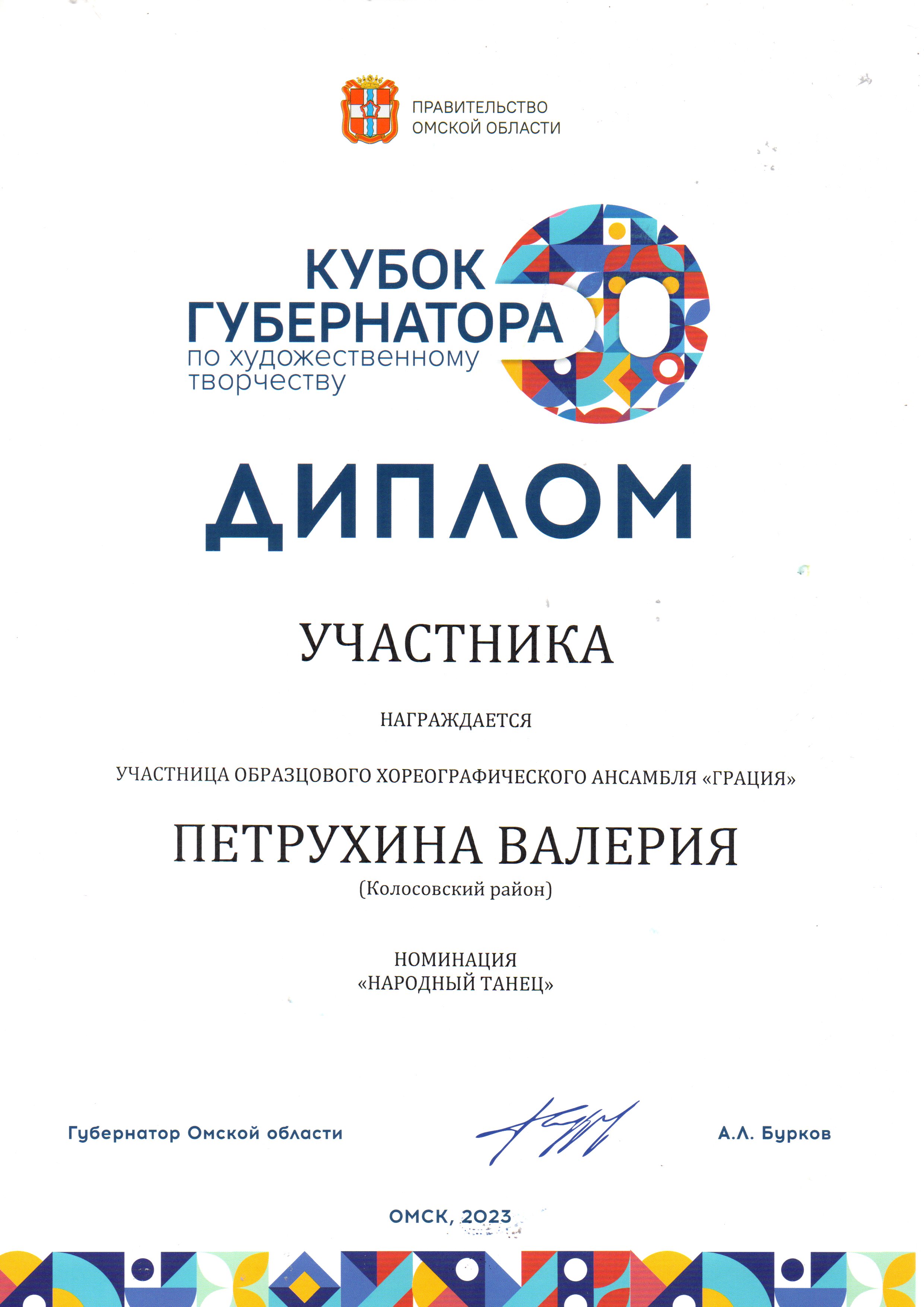 ПРАВИТЕЛЬСТВО
ОМСКОЙ ОБЛАСТИ

КУБОК
ГУБЕРНАТОРА
по художественному
творчеству

ДИПЛОМ

УЧАСТНИКА

НАГРАЖДАЕТСЯ

УЧАСТНИЦА ОБРАЗЦОВОГО ХОРЕОГРАФИЧЕСКОГО АНСАМБЛЯ «ГРАЦИЯ»

ПЕТРУХИНА ВАЛЕРИЯ
(Колосовский район)

НОМИНАЦИЯ
«НАРОДНЫЙ ТАНЕЦ»

Губернатор Омской области

А.Л. Бурков

ОМСК, 2023